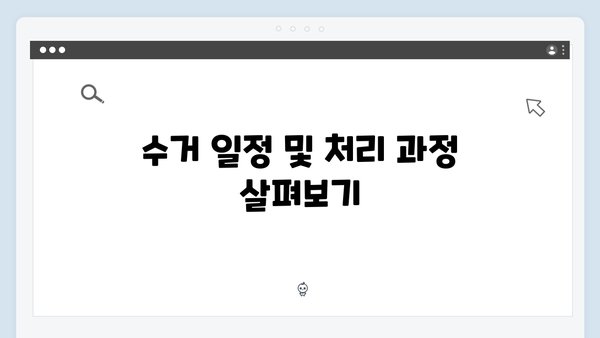 수거 일정 및 처리 과정 살펴보기